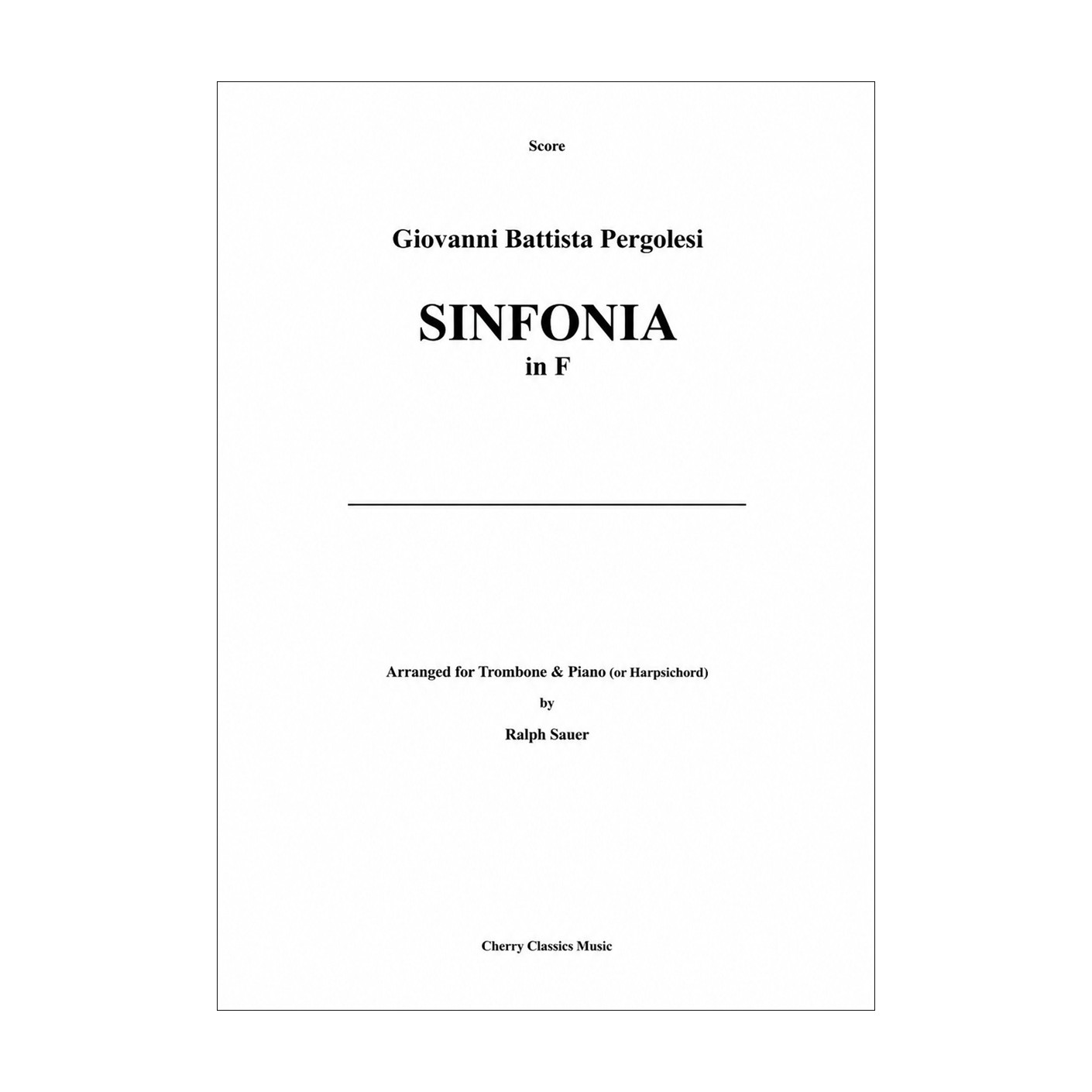 Score

Giovanni Battista Pergolesi

SINFONIA
in F

Arranged for Trombone & Piano (or Harpsichord)
by
Ralph Sauer

Cherry Classics Music